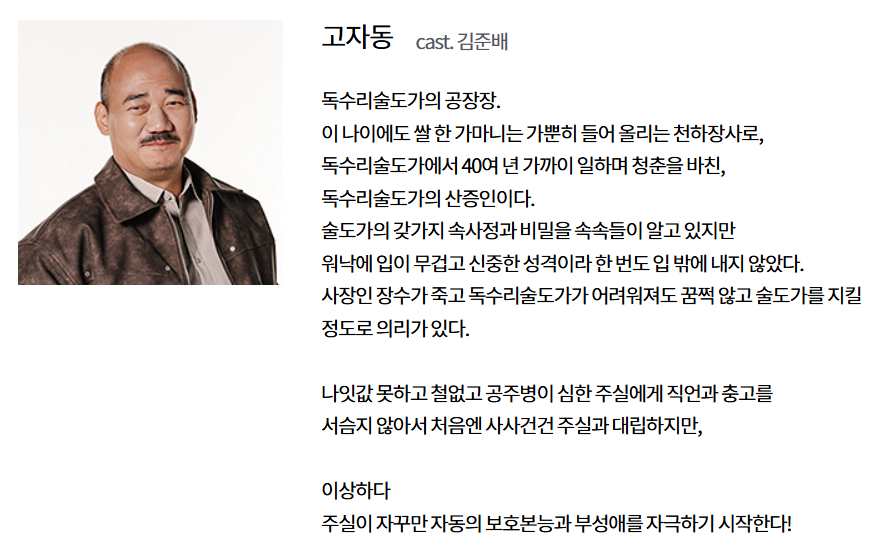 고자동 cast. 김준배

독수리술도가의 공장장.
이 나이에도 쌀 한 가마니는 가뿐히 들어 올리는 천하장사로,
독수리술도가에서 40여 년 가까이 일하며 청춘을 바친,
독수리술도가의 산증인이다.
술도가의 갖가지 속사정과 비밀을 속속들이 알고 있지만
워낙에 입이 무겁고 신중한 성격이라 한 번도 입 밖에 내지 않았다.
사장인 장수가 죽고 독수리술도가가 어려워져도 꿈쩍 않고 술도가를 지킬 정도로 의리가 있다.

나잇값 못하고 철없고 공주병이 심한 주실에게 직언과 충고를
서슴지 않아서 처음엔 사사건건 주실과 대립하지만,

이상하다
주실이 자꾸만 자동의 보호본능과 부성애를 자극하기 시작한다!